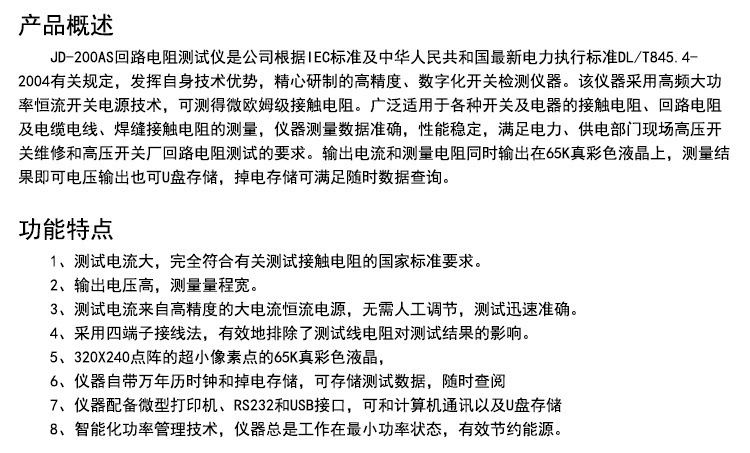 产品概述

JD-200AS回路电阻测试仪是公司根据IEC标准及中华人民共和国最新电力执行标准DL/T845.4-2004有关规定，发挥自身技术优势，精心研制的高精度、数字化开关检测仪器。该仪器采用高频大功率恒流开关电源技术，可测得微欧姆级接触电阻。广泛适用于各种开关及电器的接触电阻、回路电阻及电缆电线、焊缝接触电阻的测量，仪器测量数据准确，性能稳定，满足电力、供电部门现场高压开关维修和高压开关厂回路电阻测试的要求。输出电流和测量电阻同时输出在65K真彩色液晶上，测量结果即可电压输出也可U盘存储，掉电存储可满足随时数据查询。

功能特点

1、测试电流大，完全符合有关测试接触电阻的国家标准要求。
2、输出电压高，测量量程宽。
3、测试电流来自高精度的大电流恒流电源，无需人工调节，测试迅速准确。
4、采用四端子接线法，有效地排除了测试线电阻对测试结果的影响。
5、320X240点阵的超小像素点的65K真彩色液晶，
6、仪器自带万年历时钟和掉电存储，可存储测试数据，随时查阅
7、仪器配备微型打印机、RS232和USB接口，可和计算机通讯以及U盘存储
8、智能化功率管理技术，仪器总是工作在最小功率状态，有效节约能源。